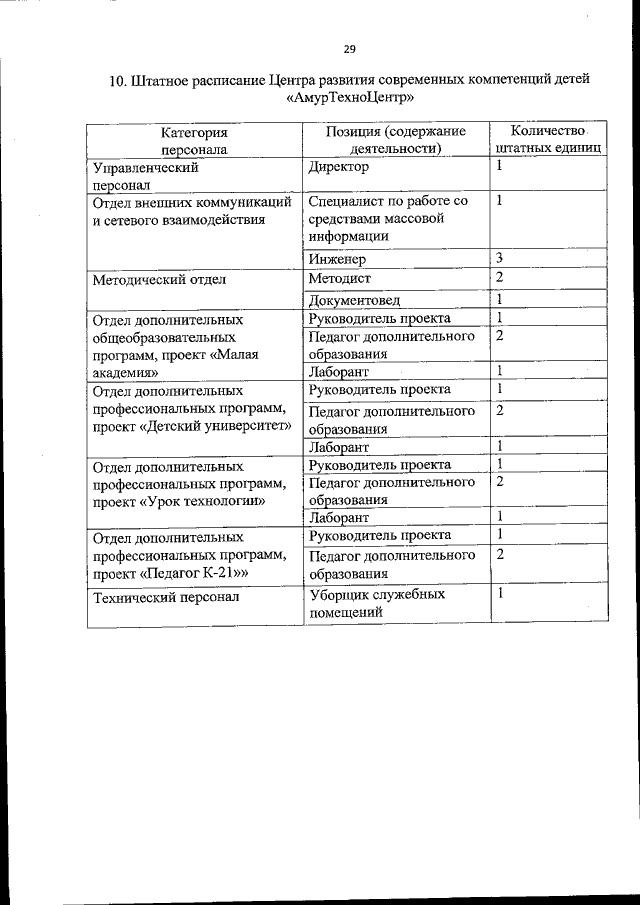 29

10. Штатное расписание Центра развития современных компетенций детей «АмурТехноЦентр»

| Категория персонала | Позиция (содержание деятельности) | Количество штатных единиц |
|---|---|---|
| Управленческий персонал | Директор | 1 |
| Отдел внешних коммуникаций и сетевого взаимодействия | Специалист по работе со средствами массовой информации | 1 |
| | Инженер | 3 |
| Методический отдел | Методист | 2 |
| | Документовед | 1 |
| Отдел дополнительных общеобразовательных программ, проект «Малая академия» | Руководитель проекта | 1 |
| | Педагог дополнительного образования | 2 |
| | Лаборант | 1 |
| Отдел дополнительных профессиональных программ, проект «Детский университет» | Руководитель проекта | 1 |
| | Педагог дополнительного образования | 2 |
| | Лаборант | 1 |
| Отдел дополнительных профессиональных программ, проект «Урок технологии» | Руководитель проекта | 1 |
| | Педагог дополнительного образования | 2 |
| | Лаборант | 1 |
| Отдел дополнительных профессиональных программ, проект «Педагог К-21»» | Руководитель проекта | 1 |
| | Педагог дополнительного образования | 2 |
| Технический персонал | Уборщик служебных помещений | 1 |